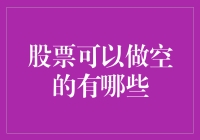 股票可以做空的有哪些